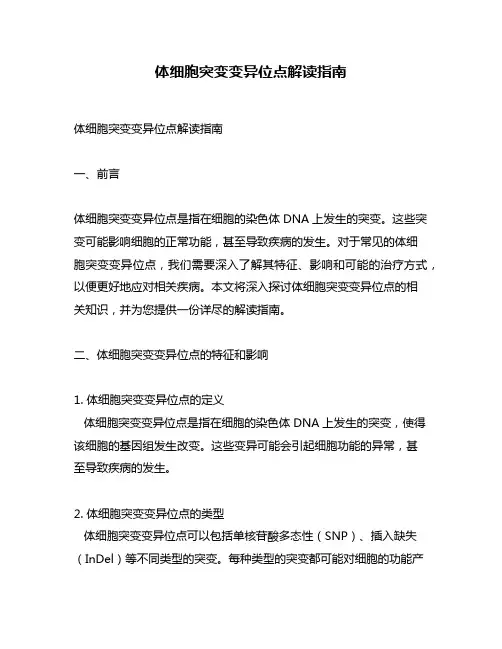 体细胞突变变异位点解读指南

体细胞突变变异位点解读指南

一、前言

体细胞突变变异位点是指在细胞的染色体 DNA 上发生的突变。这些突变可能影响细胞的正常功能，甚至导致疾病的发生。对于常见的体细胞突变变异位点，我们需要深入了解其特征、影响和可能的治疗方式，以便更好地应对相关疾病。本文将深入探讨体细胞突变变异位点的相关知识，并为您提供一份详尽的解读指南。

二、体细胞突变变异位点的特征和影响

1. 体细胞突变变异位点的定义
体细胞突变变异位点是指在细胞的染色体 DNA 上发生的突变，使得该细胞的基因组发生改变。这些变异可能会引起细胞功能的异常，甚至导致疾病的发生。

2. 体细胞突变变异位点的类型
体细胞突变变异位点可以包括单核苷酸多态性（SNP）、插入缺失（InDel）等不同类型的突变。每种类型的突变都可能对细胞的功能产